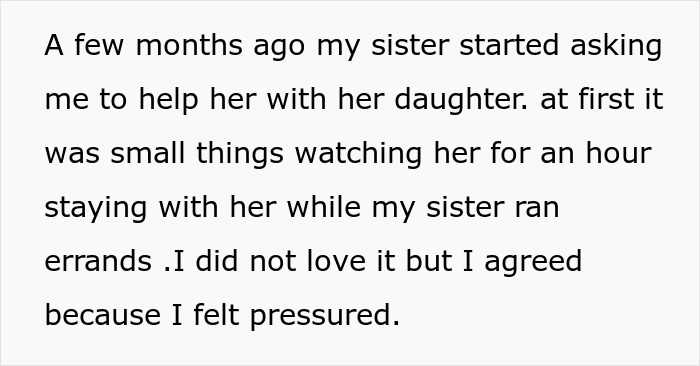 A few months ago my sister started asking me to help her with her daughter. at first it was small things watching her for an hour staying with her while my sister ran errands .I did not love it but I agreed because I felt pressured.